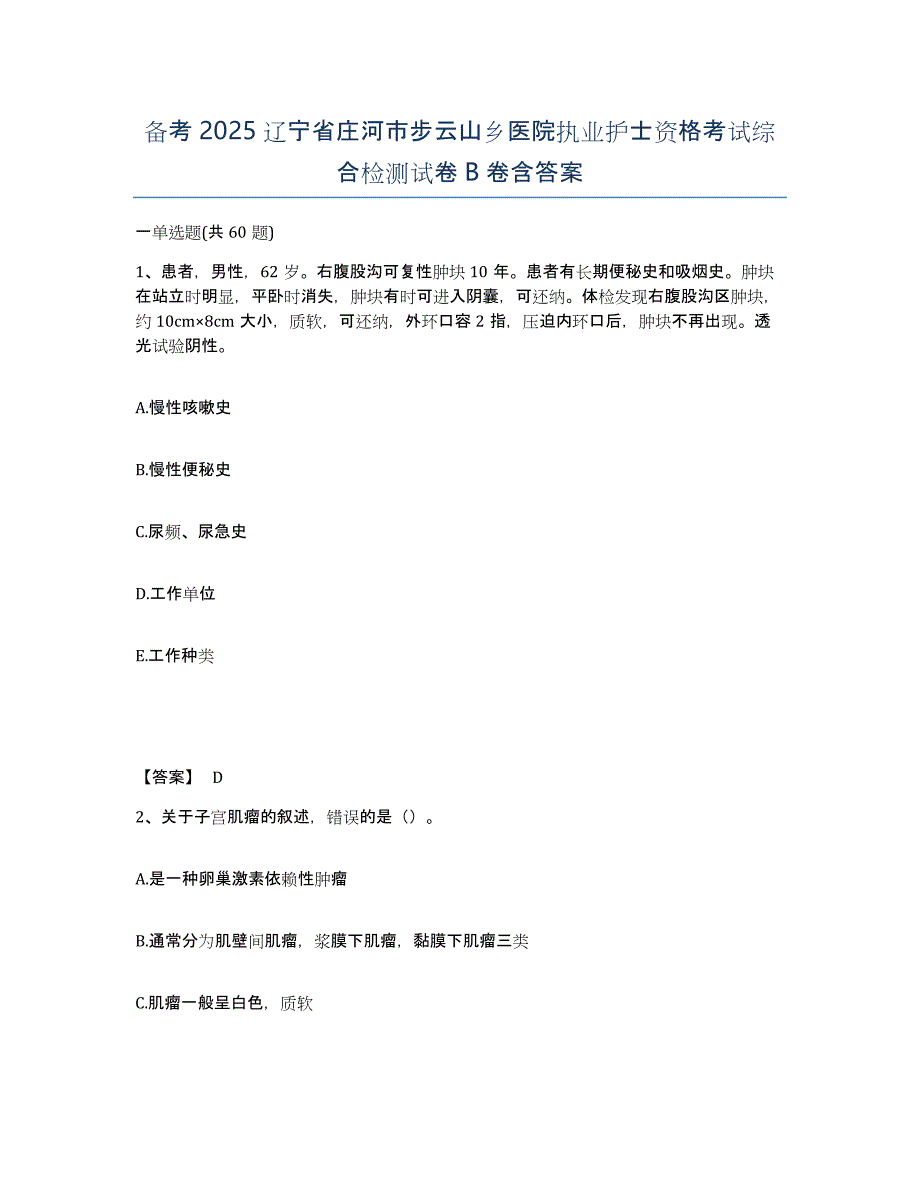 备考 2025 辽宁省庄河市步云山乡医院执业护士资格考试综合检测试卷 B 卷含答案

一单选题(共 60 题)

1、患者，男性，62 岁。右腹股沟可复性肿块 10 年。患者有长期便秘史和吸烟史。肿块在站立时明显，平卧时消失，肿块有时可进入阴囊，可还纳。体检发现右腹股沟区肿块，约 10cm×8cm 大小，质软，可还纳，外环口容 2 指，压迫内环口后，肿块不再出现。透光试验阴性。

A.慢性咳嗽史

B.慢性便秘史

C.尿频、尿急史

D.工作单位

E.工作种类

【答案】 D

2、关于子宫肌瘤的叙述，错误的是（）。

A.是一种卵巢激素依赖性肿瘤

B.通常分为肌壁间肌瘤，浆膜下肌瘤，黏膜下肌瘤三类

C.肌瘤一般呈白色，质软